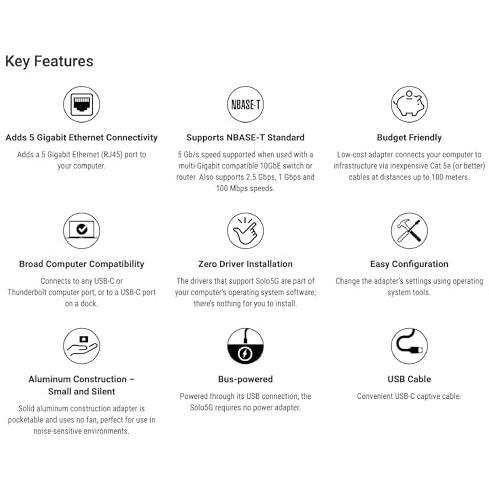 Key Features

NBASE-T

Adds 5 Gigabit Ethernet Connectivity

Adds a 5 Gigabit Ethernet (RJ45) port to your computer.

Supports NBASE-T Standard

5 Gb/s speed supported when used with a multi-Gigabit compatible 10GbE switch or router. Also supports 2.5 Gbps, 1 Gbps and 100 Mbps speeds.

Budget Friendly

Low-cost adapter connects your computer to infrastructure via inexpensive Cat 5e (or better) cables at distances up to 100 meters.

Broad Computer Compatibility

Connects to any USB-C or Thunderbolt computer port, or to a USB-C port on a dock.

Zero Driver Installation

The drivers that support Solo5G are part of your computer's operating system software; there's nothing for you to install.

Easy Configuration

Change the adapter's settings using operating system tools.

Aluminum Construction – Small and Silent

Solid aluminum construction adapter is pocketable and uses no fan, perfect for use in noise-sensitive environments.

Bus-powered

Powered through its USB connection, the Solo5G requires no power adapter.

USB Cable

Convenient USB-C captive cable.